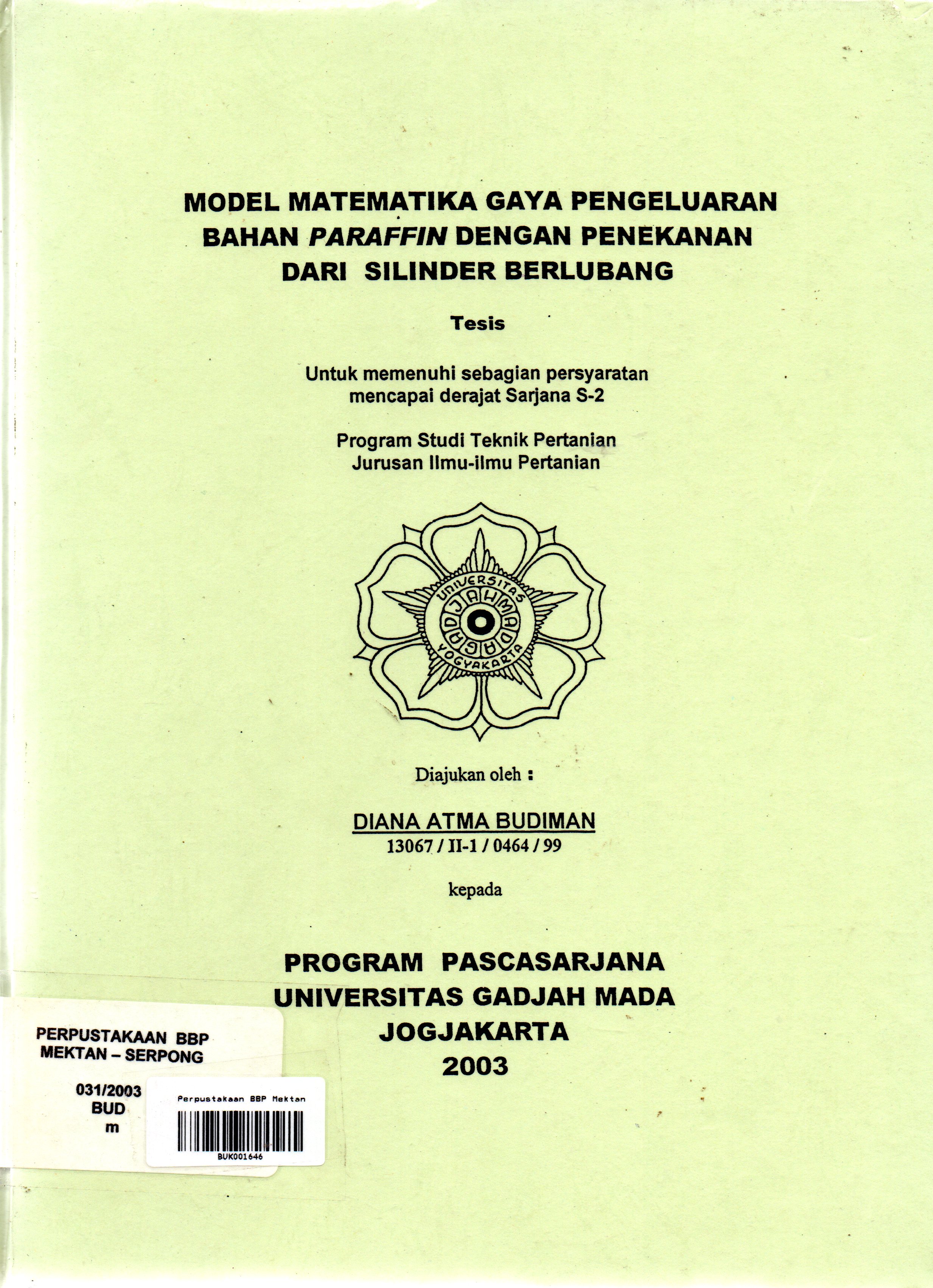 MODEL MATEMATIKA GAYA PENGELUARAN BAHAN PARAFFIN DENGAN PENEKANAN DARI SILINDER BERLUBANG

Tesis

Untuk memenuhi sebagian persyaratan mencapai derajat Sarjana S-2

Program Studi Teknik Pertanian
Jurusan Ilmu-ilmu Pertanian

UNIVERSITAS GADJAH MADA YOGYAKARTA

Diajukan oleh :

DIANA ATMA BUDIMAN
13067 / II-1 / 0464 / 99

kepada

PROGRAM PASCASARJANA
UNIVERSITAS GADJAH MADA
JOGJAKARTA
2003

PERPUSTAKAAN BBP
MEKTAN – SERPONG

031/2003
BUD
m

Perpustakaan BBP Mektan
BUK001646